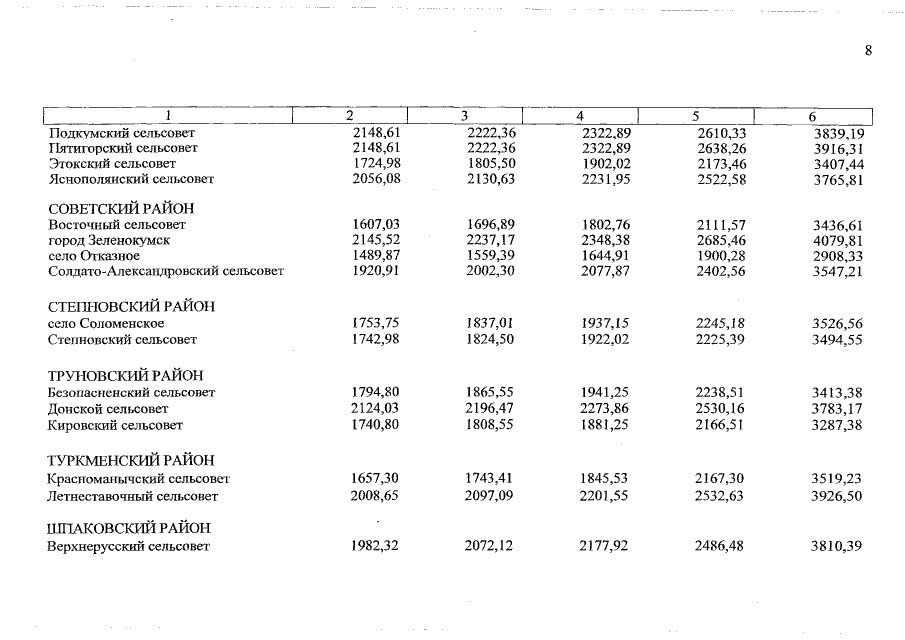 8

| 1 | 2 | 3 | 4 | 5 | 6 |
|---|---|---|---|---|---|
| Подкумский сельсовет | 2148,61 | 2222,36 | 2322,89 | 2610,33 | 3839,19 |
| Пятигорский сельсовет | 2148,61 | 2222,36 | 2322,89 | 2638,26 | 3916,31 |
| Этокский сельсовет | 1724,98 | 1805,50 | 1902,02 | 2173,46 | 3407,44 |
| Яснополянский сельсовет | 2056,08 | 2130,63 | 2231,95 | 2522,58 | 3765,81 |
| СОВЕТСКИЙ РАЙОН | | | | | |
| Восточный сельсовет | 1607,03 | 1696,89 | 1802,76 | 2111,57 | 3436,61 |
| город Зеленокумск | 2145,52 | 2237,17 | 2348,38 | 2685,46 | 4079,81 |
| село Отказное | 1489,87 | 1559,39 | 1644,91 | 1900,28 | 2908,33 |
| Солдато-Александровский сельсовет | 1920,91 | 2002,30 | 2077,87 | 2402,56 | 3547,21 |
| СТЕПНОВСКИЙ РАЙОН | | | | | |
| село Соломенское | 1753,75 | 1837,01 | 1937,15 | 2245,18 | 3526,56 |
| Степновский сельсовет | 1742,98 | 1824,50 | 1922,02 | 2225,39 | 3494,55 |
| ТРУНОВСКИЙ РАЙОН | | | | | |
| Безопасненский сельсовет | 1794,80 | 1865,55 | 1941,25 | 2238,51 | 3413,38 |
| Донской сельсовет | 2124,03 | 2196,47 | 2273,86 | 2530,16 | 3783,17 |
| Кировский сельсовет | 1740,80 | 1808,55 | 1881,25 | 2166,51 | 3287,38 |
| ТУРКМЕНСКИЙ РАЙОН | | | | | |
| Красноманычский сельсовет | 1657,30 | 1743,41 | 1845,53 | 2167,30 | 3519,23 |
| Летнеставочный сельсовет | 2008,65 | 2097,09 | 2201,55 | 2532,63 | 3926,50 |
| ШПАКОВСКИЙ РАЙОН | | | | | |
| Верхнерусский сельсовет | 1982,32 | 2072,12 | 2177,92 | 2486,48 | 3810,39 |